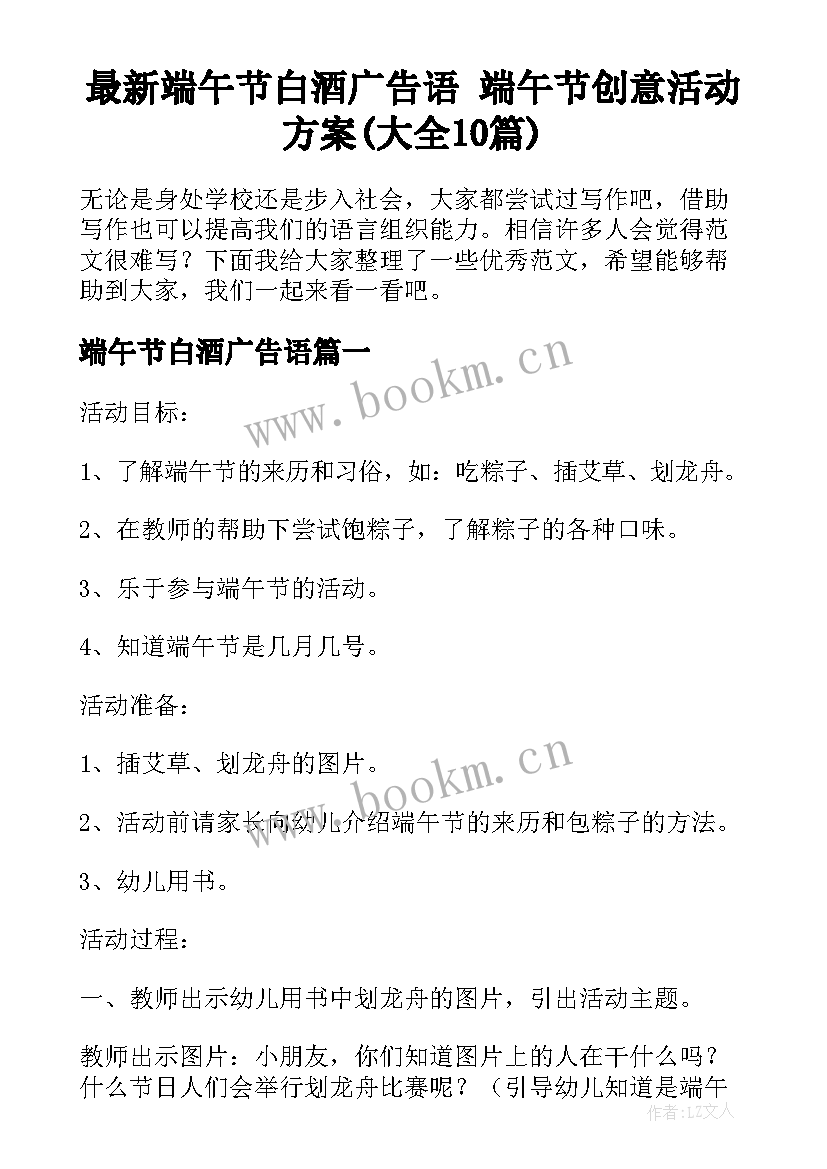 最新端午节白酒广告语 端午节创意活动方案(大全10篇)

无论是身处学校还是步入社会，大家都尝试过写作吧，借助写作也可以提高我们的语言组织能力。相信许多人会觉得范文很难写？下面我给大家整理了一些优秀范文，希望能够帮助到大家，我们一起来看一看吧。

端午节白酒广告语篇一

www.bookm.cn

活动目标：

1、了解端午节的来历和习俗，如：吃粽子、插艾草、划龙舟。

2、在教师的帮助下尝试饱粽子，了解粽子的各种口味。

3、乐于参与端午节的活动。

4、知道端午节是几月几号。

活动准备：

1、插艾草、划龙舟的图片。

www.bookm.cn

2、活动前请家长向幼儿介绍端午节的来历和包粽子的方法。

3、幼儿用书。

活动过程：

一、教师出示幼儿用书中划龙舟的图片，引出活动主题。

教师出示图片：小朋友，你们知道图片上的人在干什么吗？什么节日人们会举行划龙舟比赛呢？（引导幼儿知道是端午

作者：LZ文人